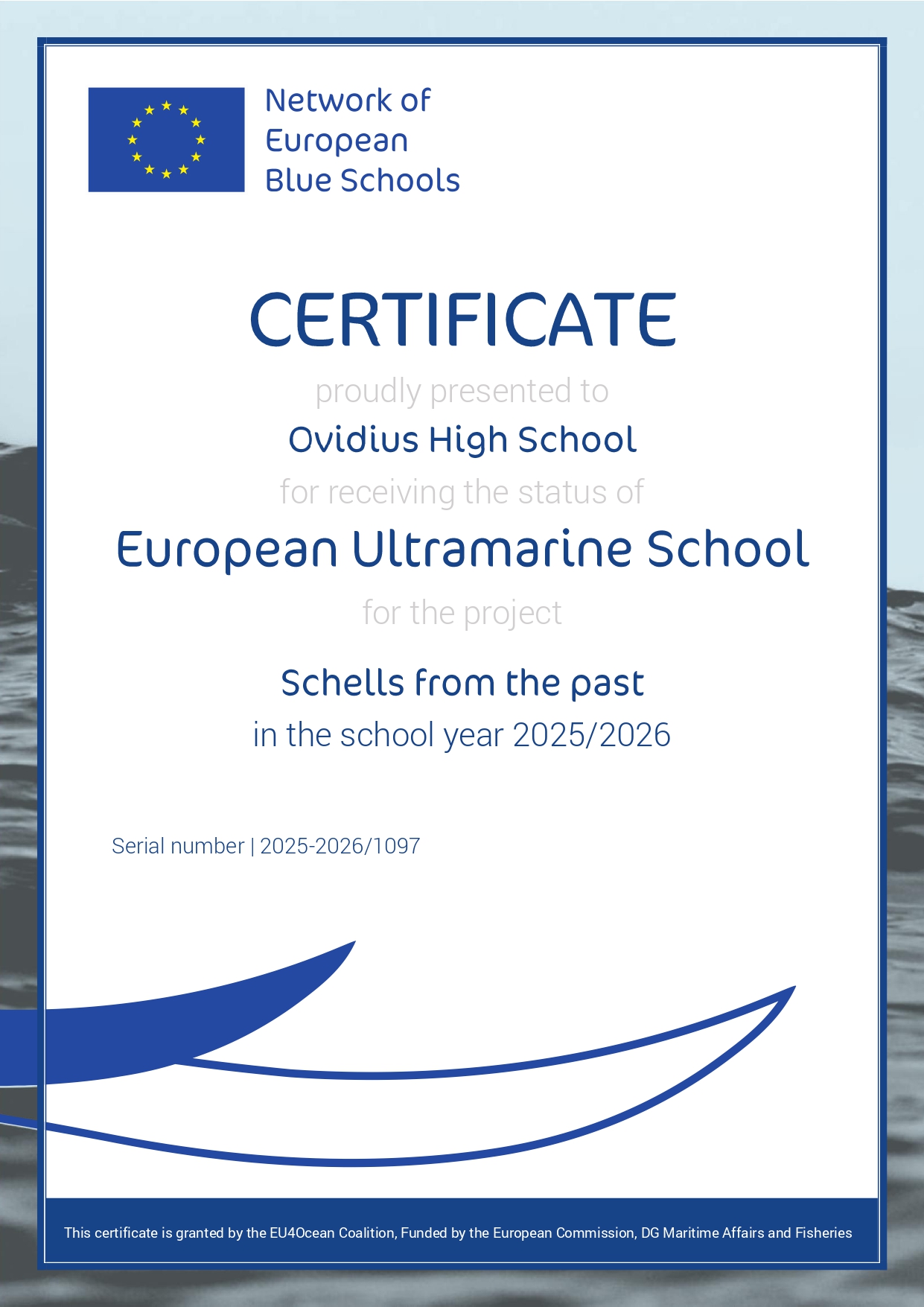 Network of European Blue Schools

CERTIFICATE

proudly presented to

Ovidius High School

for receiving the status of

European Ultramarine School

for the project

Schells from the past

in the school year 2025/2026

Serial number | 2025-2026/1097

This certificate is granted by the EU4Ocean Coalition, Funded by the European Commission, DG Maritime Affairs and Fisheries